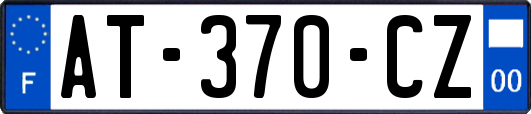 F

AT-370-CZ

00